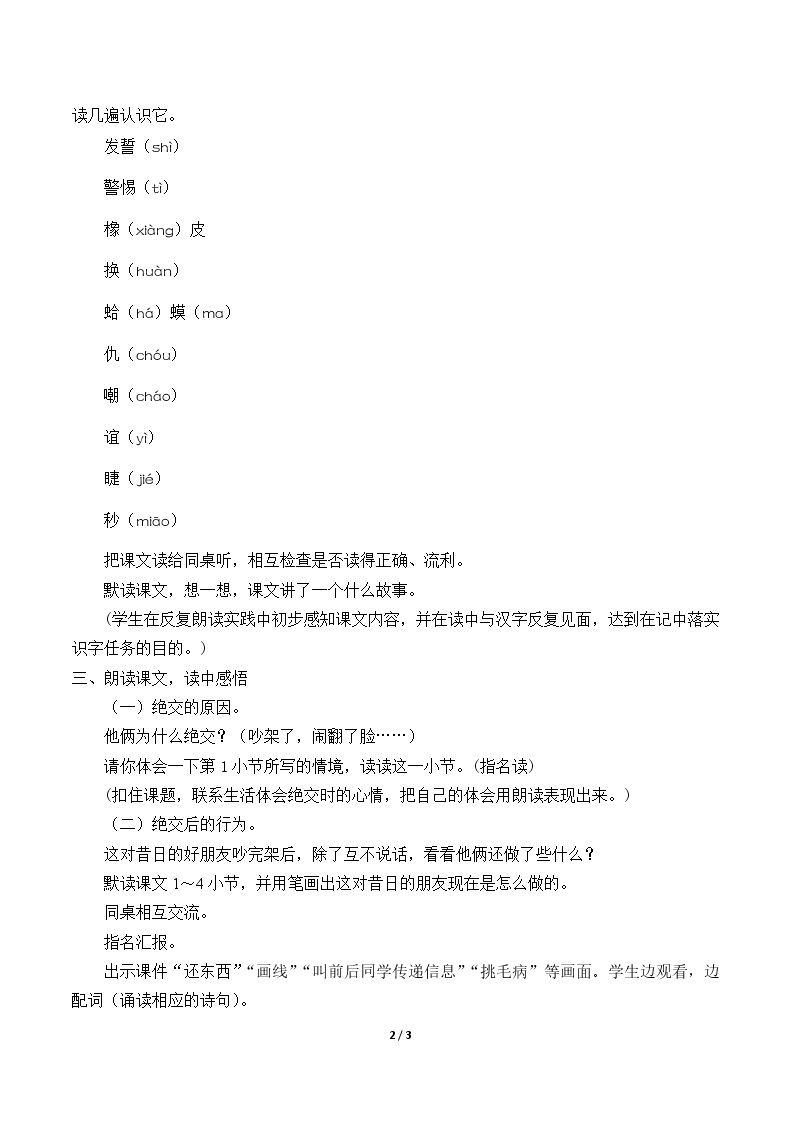 读几遍认识它。

发誓（shì）

警惕（tì）

橡（xiàng）皮

换（huàn）

蛤（há）蟆（ma）

仇（chóu）

嘲（cháo）

谊（yì）

睫（jié）

秒（miāo）

把课文读给同桌听，相互检查是否读得正确、流利。

默读课文，想一想，课文讲了一个什么故事。

（学生在反复朗读实践中初步感知课文内容，并在读中与汉字反复见面，达到在记中落实识字任务的目的。）

三、朗读课文，读中感悟

（一）绝交的原因。

他俩为什么绝交？（吵架了，闹翻了脸……）

请你体会一下第1小节所写的情境，读读这一小节。（指名读）

（扣住课题，联系生活体会绝交时的心情，把自己的体会用朗读表现出来。）

（二）绝交后的行为。

这对昔日的好朋友吵完架后，除了互不说话，看看他俩还做了些什么？

默读课文1～4小节，并用笔画出这对昔日的朋友现在是怎么做的。

同桌相互交流。

指名汇报。

出示课件“还东西”“画线”“叫前后同学传递信息”“挑毛病”等画面。学生边观看，边配词（诵读相应的诗句）。

2 / 3